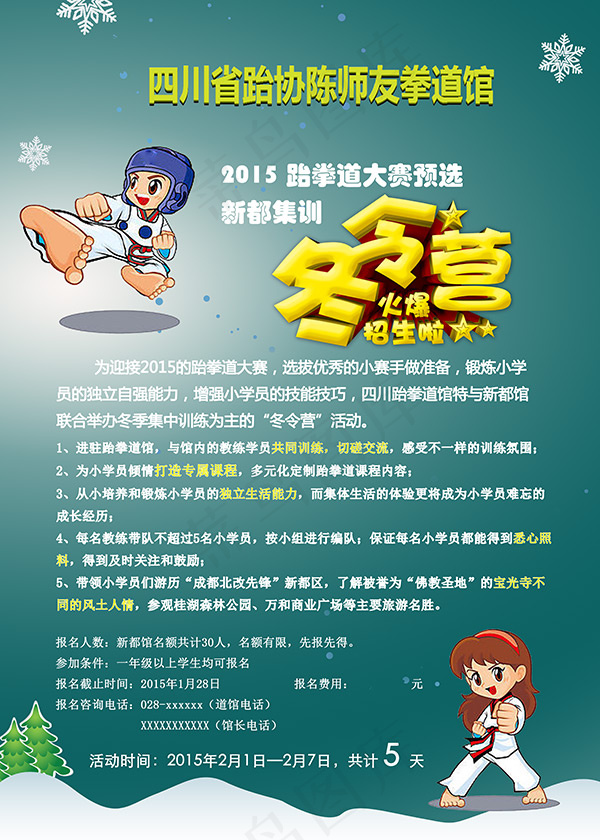 四川省跆协陈师友拳道馆

2015 跆拳道大赛预选
新都集训

冬令营
火爆
招生啦

为迎接2015的跆拳道大赛，选拔优秀的小赛手做准备，锻炼小学员的独立自强能力，增强小学员的技能技巧，四川跆拳道馆特与新都馆联合举办冬季集中训练为主的“冬令营”活动。

1、进驻跆拳道馆，与馆内的教练学员共同训练，切磋交流，感受不一样的训练氛围；
2、为小学员倾情打造专属课程，多元化定制跆拳道课程内容；
3、从小培养和锻炼小学员的独立生活能力，而集体生活的体验更将成为小学员难忘的成长经历；
4、每名教练带队不超过5名小学员，按小组进行编队；保证每名小学员都能得到悉心照料，得到及时关注和鼓励；
5、带领小学员们游历“成都北改先锋”新都区，了解被誉为“佛教圣地”的宝光寺不同的风土人情，参观桂湖森林公园、万和商业广场等主要旅游名胜。

报名人数：新都馆名额共计30人，名额有限，先报先得。
参加条件：一年级以上学生均可报名
报名截止时间：2015年1月28日 报名费用： 元
报名咨询电话：028-xxxxxx（道馆电话）
XXXXXXXXXXX（馆长电话）

活动时间：2015年2月1日—2月7日，共计5天